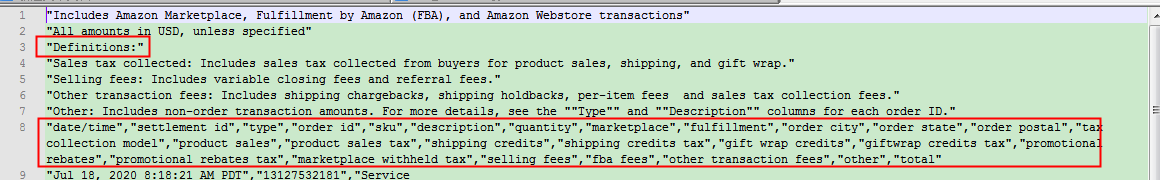 1 "Includes Amazon Marketplace, Fulfillment by Amazon (FBA), and Amazon Webstore transactions"
2 "All amounts in USD, unless specified"
3 "Definitions:"
4 "Sales tax collected: Includes sales tax collected from buyers for product sales, shipping, and gift wrap."
5 "Selling fees: Includes variable closing fees and referral fees."
6 "Other transaction fees: Includes shipping chargebacks, shipping holdbacks, per-item fees  and sales tax collection fees."
7 "Other: Includes non-order transaction amounts. For more details, see the ""Type"" and ""Description"" columns for each order ID."
8 "date/time","settlement id","type","order id","sku","description","quantity","marketplace","fulfillment","order city","order state","order postal","tax collection model","product sales","product sales tax","shipping credits","shipping credits tax","gift wrap credits","giftwrap credits tax","promotional rebates","promotional rebates tax","marketplace withheld tax","selling fees","fba fees","other transaction fees","other","total"
9 "Jul 18, 2020 8:18:21 AM PDT","13127532181","Service